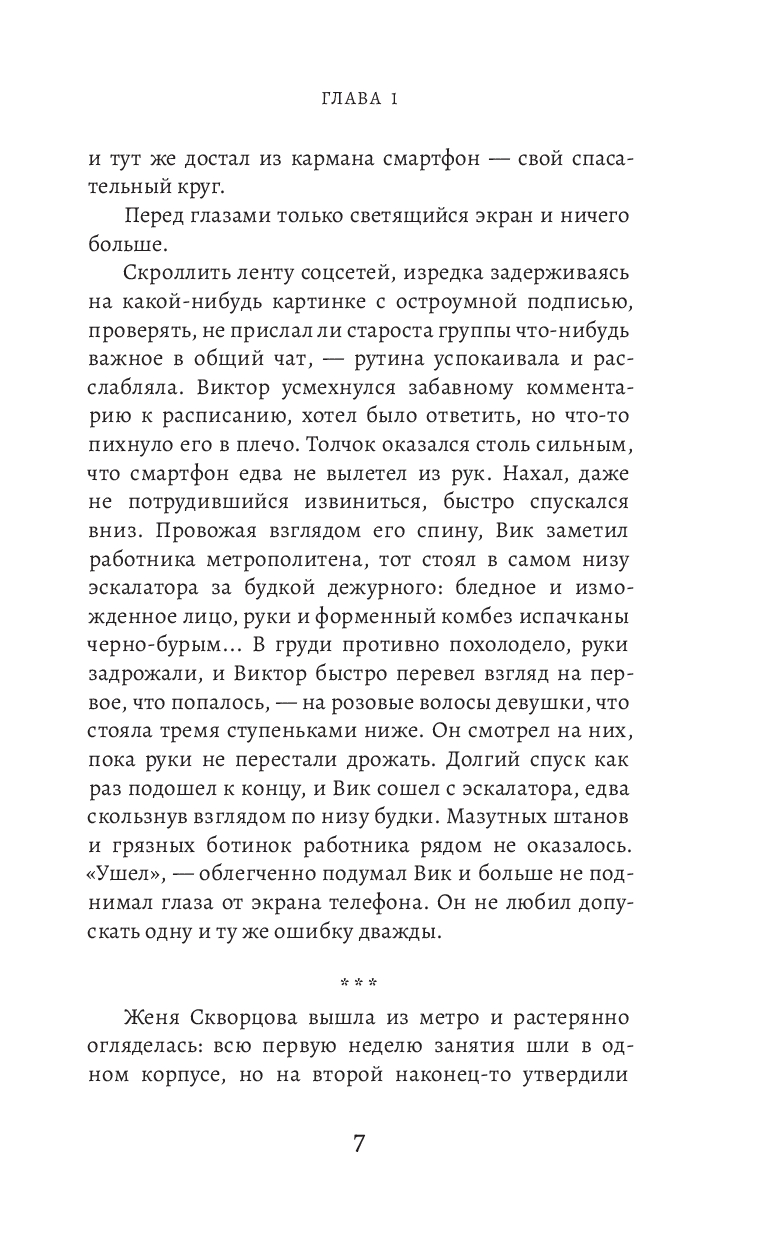 ГЛАВА 1

и тут же достал из кармана смартфон — свой спасательный круг.

Перед глазами только светящийся экран и ничего больше.

Скроллить ленту соцсетей, изредка задерживаясь на какой-нибудь картинке с остроумной подписью, проверять, не прислал ли староста группы что-нибудь важное в общий чат, — рутина успокаивала и расслабляла. Виктор усмехнулся забавному комментарию к расписанию, хотел было ответить, но что-то пихнуло его в плечо. Толчок оказался столь сильным, что смартфон едва не вылетел из рук. Нахал, даже не потрудившийся извиниться, быстро спускался вниз. Провожая взглядом его спину, Вик заметил работника метрополитена, тот стоял в самом низу эскалатора за будкой дежурного: бледное и изможденное лицо, руки и форменный комбез испачканы черно-бурым... В груди противно похолодело, руки задрожали, и Виктор быстро перевел взгляд на первое, что попалось, — на розовые волосы девушки, что стояла тремя ступеньками ниже. Он смотрел на них, пока руки не перестали дрожать. Долгий спуск как раз подошел к концу, и Вик сошел с эскалатора, едва скользнув взглядом по низу будки. Мазутных штанов и грязных ботинок работника рядом не оказалось. «Ушел», — облегченно подумал Вик и больше не поднимал глаза от экрана телефона. Он не любил допускать одну и ту же ошибку дважды.

***

Женя Скворцова вышла из метро и растерянно огляделась: всю первую неделю занятия шли в одном корпусе, но на второй наконец-то утвердили

7